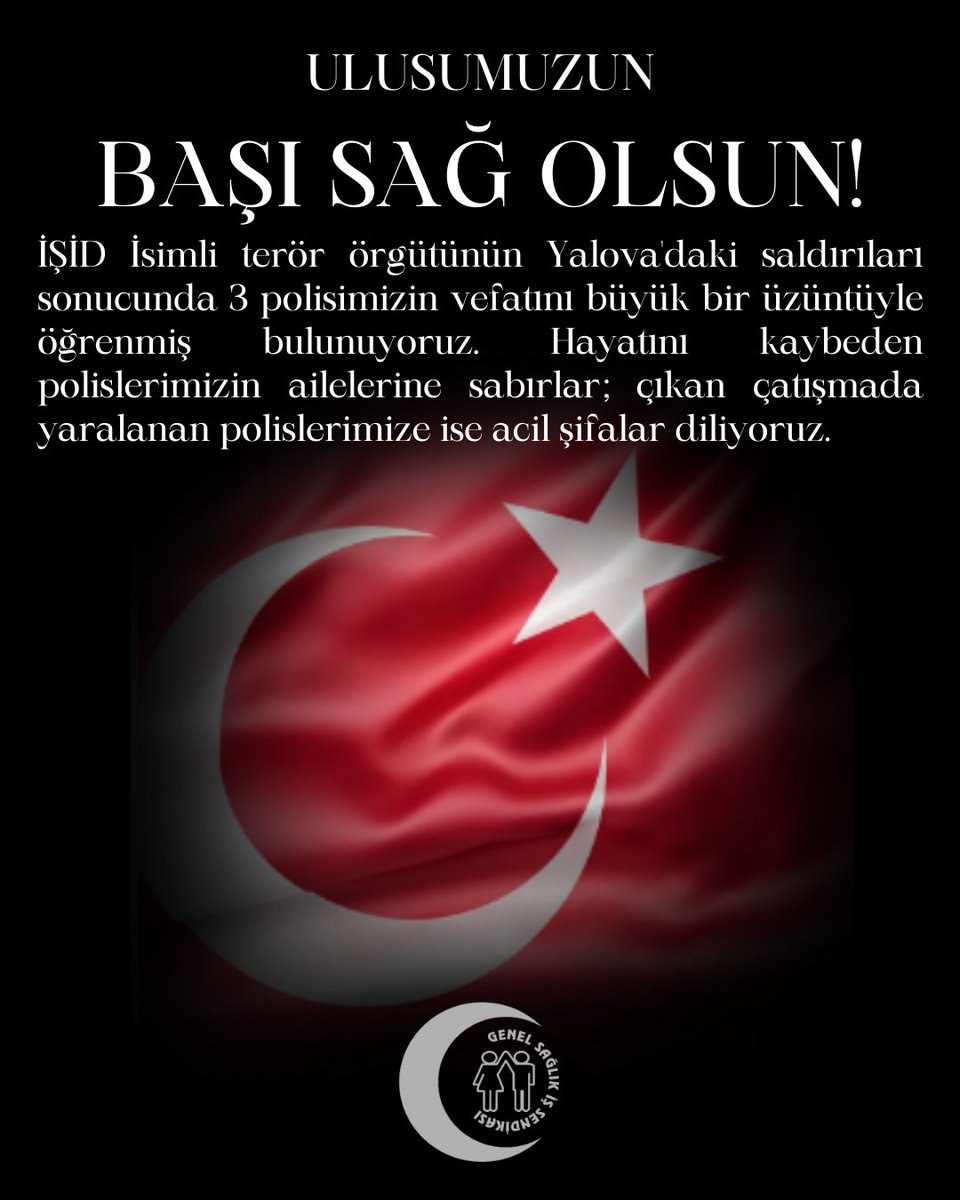 ULUSUMUZUN

BAŞI SAĞ OLSUN!

İŞİD İsimli terör örgütünün Yalova'daki saldırıları sonucunda 3 polisimizin vefatını büyük bir üzüntüyle öğrenmiş bulunuyoruz. Hayatını kaybeden polislerimizin ailelerine sabırlar; çıkan çatışmada yaralanan polislerimize ise acil şifalar diliyoruz.

GENEL SAĞLIK İŞ SENDİKASI